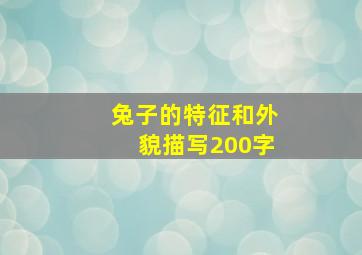 兔子的特征和外貌描写200字